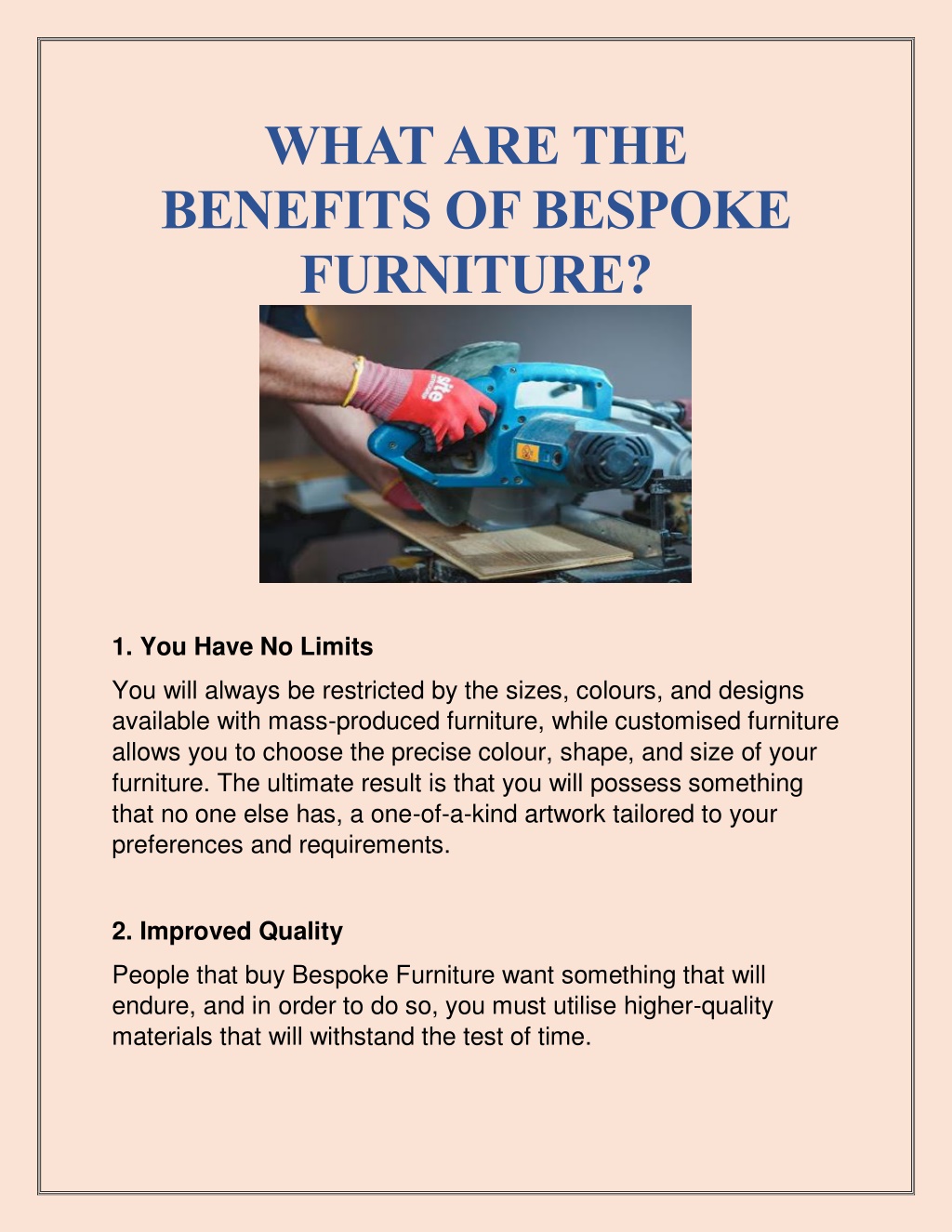 WHAT ARE THE BENEFITS OF BESPOKE FURNITURE?

site

1. You Have No Limits

You will always be restricted by the sizes, colours, and designs available with mass-produced furniture, while customised furniture allows you to choose the precise colour, shape, and size of your furniture. The ultimate result is that you will possess something that no one else has, a one-of-a-kind artwork tailored to your preferences and requirements.

2. Improved Quality

People that buy Bespoke Furniture want something that will endure, and in order to do so, you must utilise higher-quality materials that will withstand the test of time.